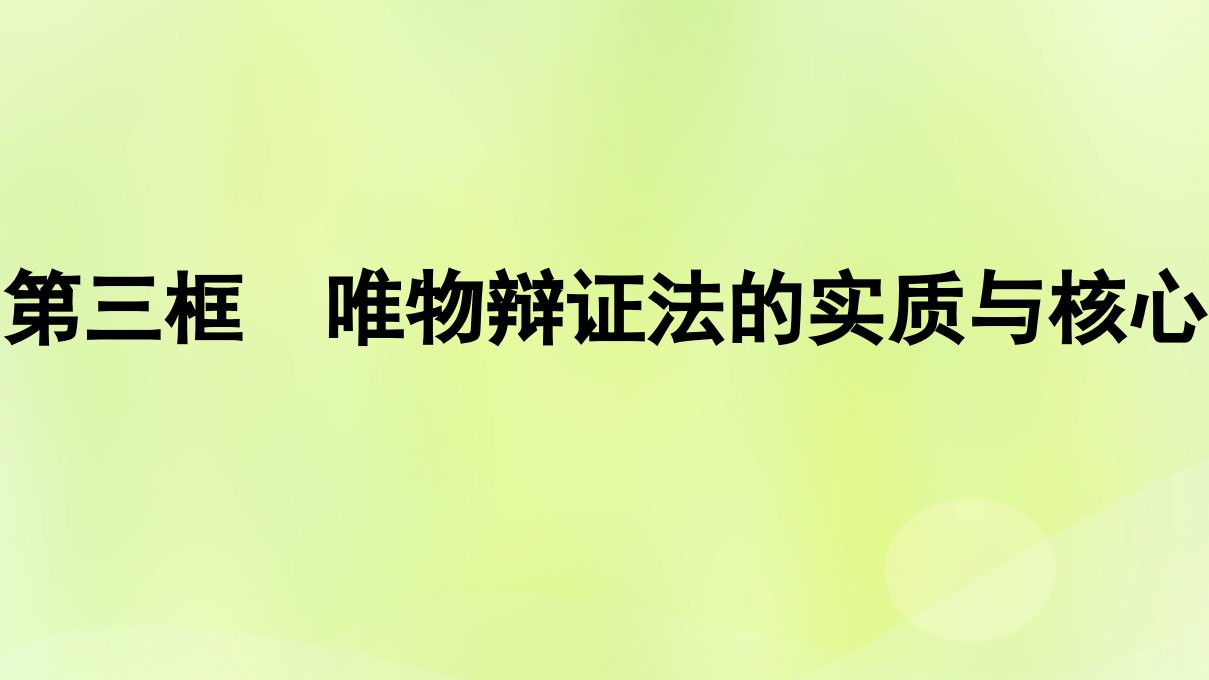 第三框　唯物辩证法的实质与核心